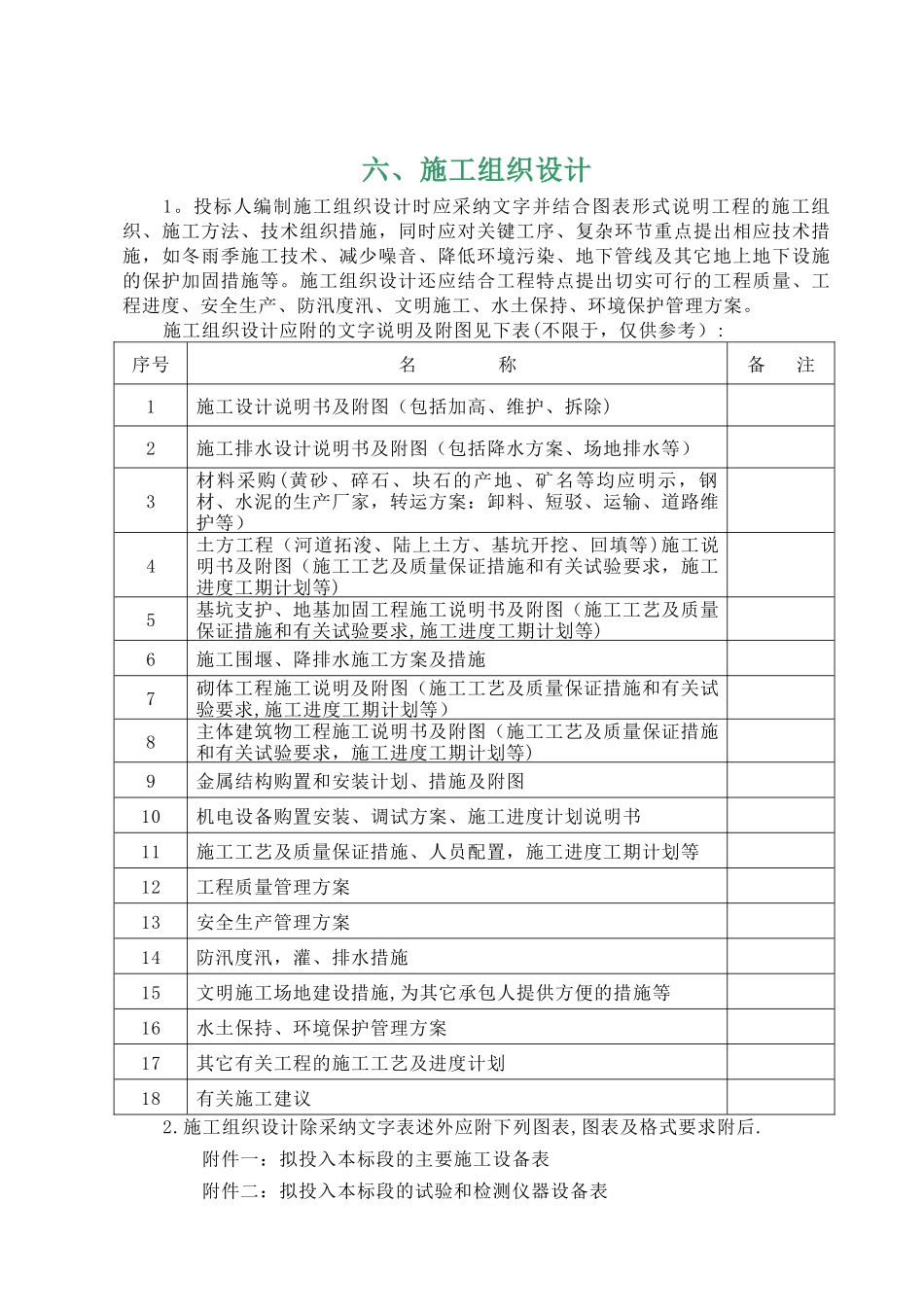 六、施工组织设计

1。投标人编制施工组织设计时应采纳文字并结合图表形式说明工程的施工组织、施工方法、技术组织措施，同时应对关键工序、复杂环节重点提出相应技术措施，如冬雨季施工技术、减少噪音、降低环境污染、地下管线及其它地上地下设施的保护加固措施等。施工组织设计还应结合工程特点提出切实可行的工程质量、工程进度、安全生产、防汛度汛、文明施工、水土保持、环境保护管理方案。

施工组织设计应附的文字说明及附图见下表(不限于，仅供参考)：

| 序号 | 名　　称 | 备　注 |
|---|---|---|
| 1 | 施工设计说明书及附图（包括加高、维护、拆除） | |
| 2 | 施工排水设计说明书及附图（包括降水方案、场地排水等） | |
| 3 | 材料采购(黄砂、碎石、块石的产地、矿名等均应明示，钢材、水泥的生产厂家，转运方案：卸料、短驳、运输、道路维护等) | |
| 4 | 土方工程（河道拓浚、陆上土方、基坑开挖、回填等)施工说明书及附图（施工工艺及质量保证措施和有关试验要求，施工进度工期计划等) | |
| 5 | 基坑支护、地基加固工程施工说明书及附图（施工工艺及质量保证措施和有关试验要求,施工进度工期计划等) | |
| 6 | 施工围堰、降排水施工方案及措施 | |
| 7 | 砌体工程施工说明及附图（施工工艺及质量保证措施和有关试验要求,施工进度工期计划等） | |
| 8 | 主体建筑物工程施工说明书及附图（施工工艺及质量保证措施和有关试验要求，施工进度工期计划等) | |
| 9 | 金属结构购置和安装计划、措施及附图 | |
| 10 | 机电设备购置安装、调试方案、施工进度计划说明书 | |
| 11 | 施工工艺及质量保证措施、人员配置，施工进度工期计划等 | |
| 12 | 工程质量管理方案 | |
| 13 | 安全生产管理方案 | |
| 14 | 防汛度汛，灌、排水措施 | |
| 15 | 文明施工场地建设措施,为其它承包人提供方便的措施等 | |
| 16 | 水土保持、环境保护管理方案 | |
| 17 | 其它有关工程的施工工艺及进度计划 | |
| 18 | 有关施工建议 | |

2.施工组织设计除采纳文字表述外应附下列图表,图表及格式要求附后.

附件一：拟投入本标段的主要施工设备表

附件二：拟投入本标段的试验和检测仪器设备表